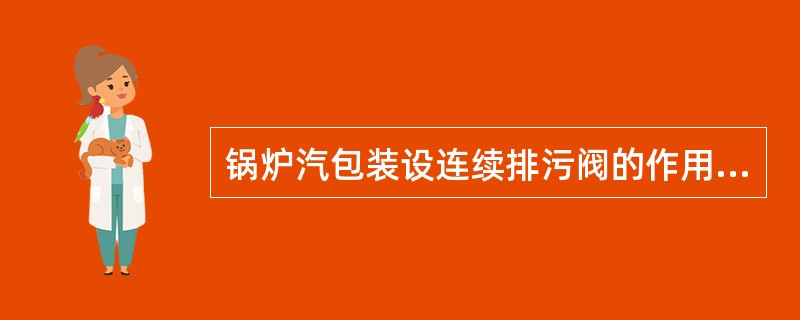 锅炉汽包装设连续排污阀的作用...